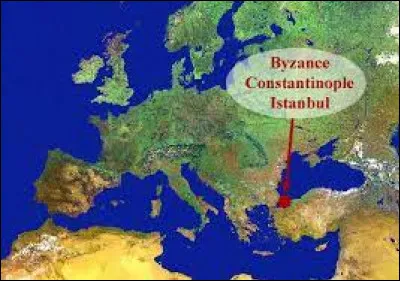 Byzance
Constantinople
Istanbul